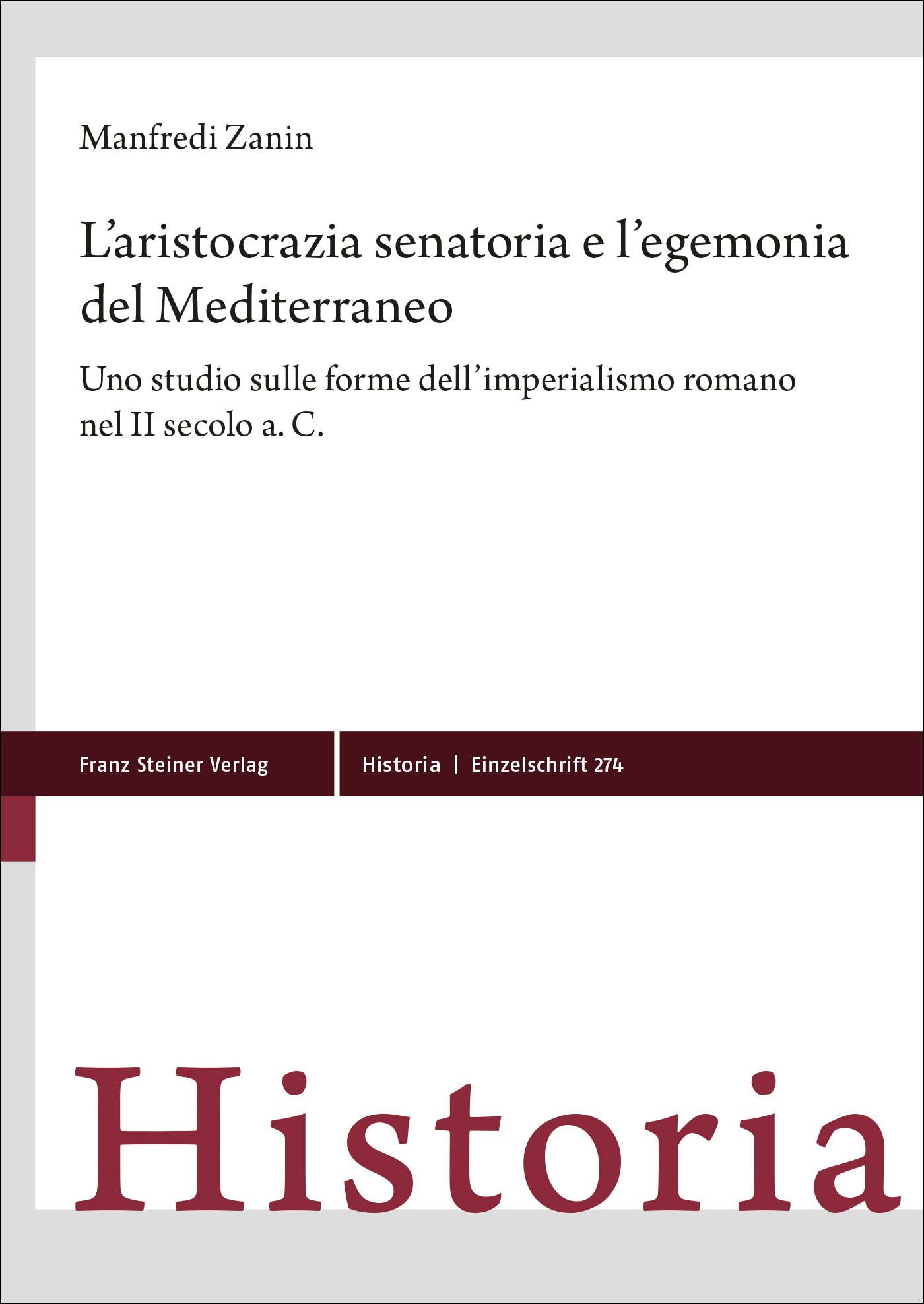 Manfredi Zanin

L'aristocrazia senatoria e l'egemonia del Mediterraneo

Uno studio sulle forme dell'imperialismo romano nel II secolo a. C.

Franz Steiner Verlag

Historia | Einzelschrift 274

Historia